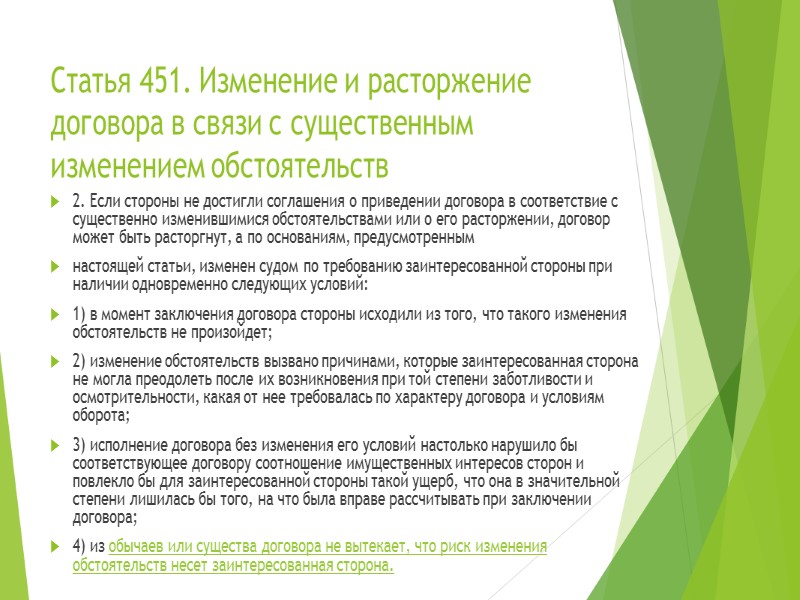 Статья 451. Изменение и расторжение договора в связи с существенным изменением обстоятельств

2. Если стороны не достигли соглашения о приведении договора в соответствие с существенно изменившимися обстоятельствами или о его расторжении, договор может быть расторгнут, а по основаниям, предусмотренным

настоящей статьи, изменен судом по требованию заинтересованной стороны при наличии одновременно следующих условий:

1) в момент заключения договора стороны исходили из того, что такого изменения обстоятельств не произойдет;

2) изменение обстоятельств вызвано причинами, которые заинтересованная сторона не могла преодолеть после их возникновения при той степени заботливости и осмотрительности, какая от нее требовалась по характеру договора и условиям оборота;

3) исполнение договора без изменения его условий настолько нарушило бы соответствующее договору соотношение имущественных интересов сторон и повлекло бы для заинтересованной стороны такой ущерб, что она в значительной степени лишилась бы того, на что была вправе рассчитывать при заключении договора;

4) из обычаев или существа договора не вытекает, что риск изменения обстоятельств несет заинтересованная сторона.